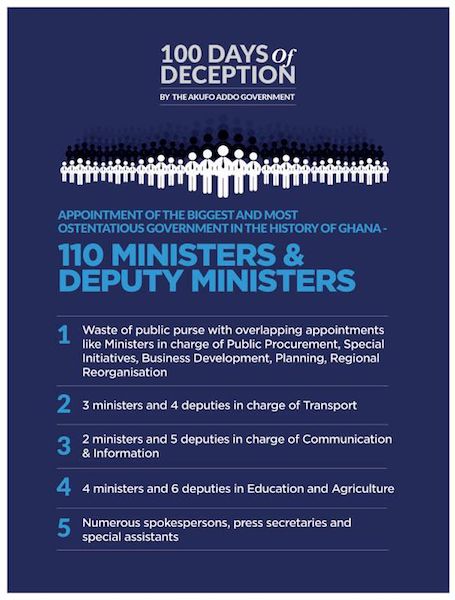 100 DAYS of DECEPTION

BY THE AKUFO ADDO GOVERNMENT

APPOINTMENT OF THE BIGGEST AND MOST OSTENTATIOUS GOVERNMENT IN THE HISTORY OF GHANA -

110 MINISTERS & DEPUTY MINISTERS

1 Waste of public purse with overlapping appointments like Ministers in charge of Public Procurement, Special Initiatives, Business Development, Planning, Regional Reorganisation

2 3 ministers and 4 deputies in charge of Transport

3 2 ministers and 5 deputies in charge of Communication & Information

4 4 ministers and 6 deputies in Education and Agriculture

5 Numerous spokespersons, press secretaries and special assistants